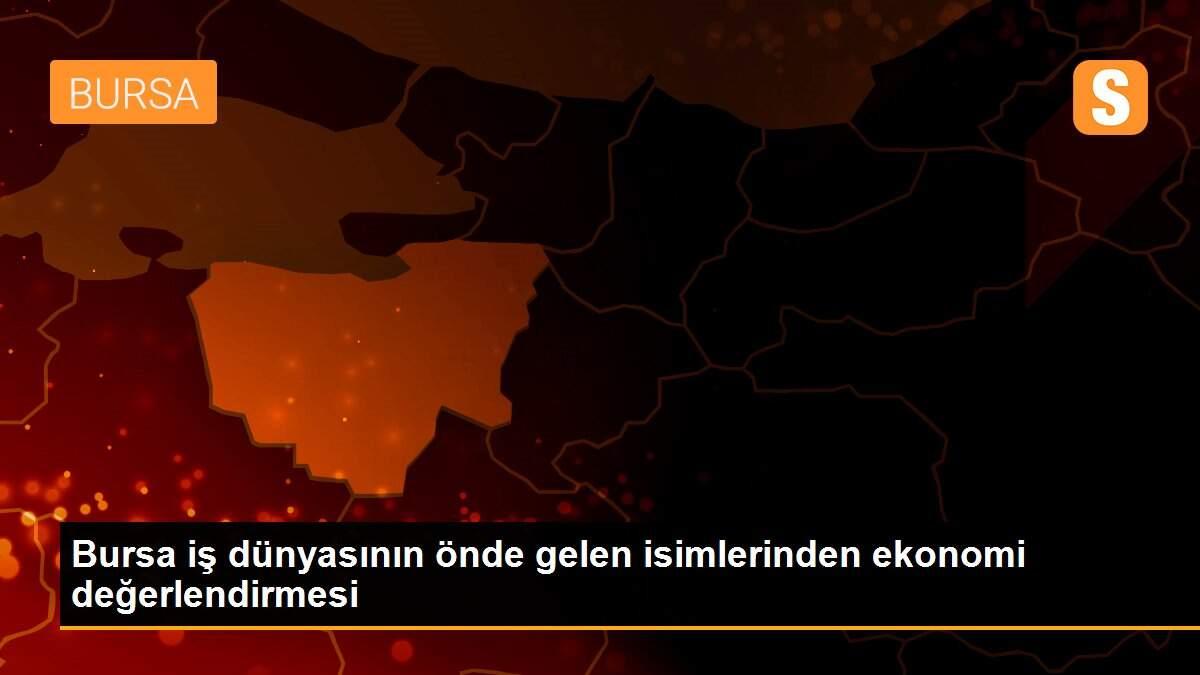 BURSA

S

Bursa iş dünyasının önde gelen isimlerinden ekonomi değerlendirmesi